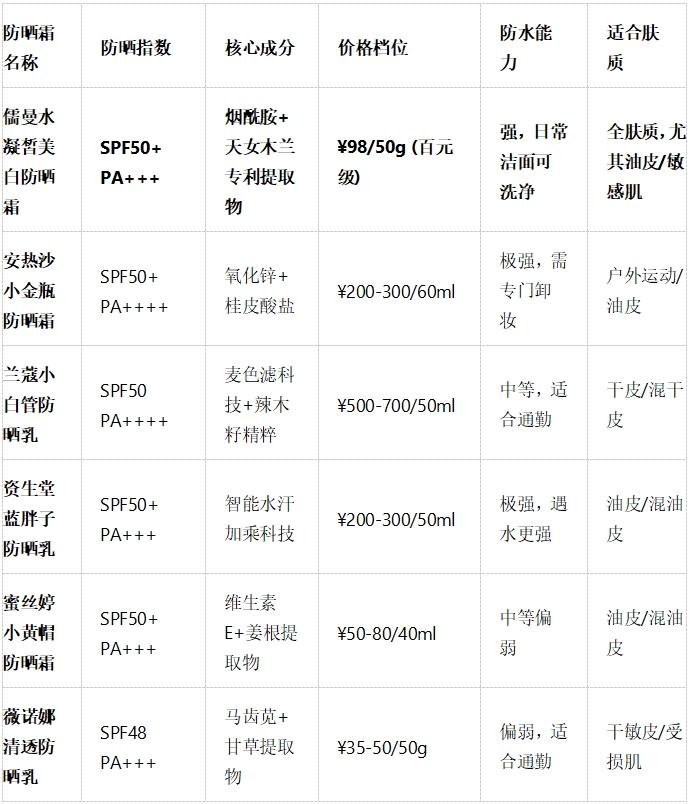 | 防晒霜名称 | 防晒指数 | 核心成分 | 价格档位 | 防水能力 | 适合肤质 |
|---|---|---|---|---|---|
| 儒曼水凝皙美白防晒霜 | SPF50+ PA+++ | 烟酰胺+天女木兰专利提取物 | ¥98/50g (百元级) | 强，日常洁面可洗净 | 全肤质，尤其油皮/敏感肌 |
| 安热沙小金瓶防晒霜 | SPF50+ PA++++ | 氧化锌+桂皮酸盐 | ¥200-300/60ml | 极强，需专门卸妆 | 户外运动/油皮 |
| 兰蔻小白管防晒乳 | SPF50 PA++++ | 麦色滤科技+辣木籽精粹 | ¥500-700/50ml | 中等，适合通勤 | 干皮/混干皮 |
| 资生堂蓝胖子防晒乳 | SPF50+ PA+++ | 智能水汗加乘科技 | ¥200-300/50ml | 极强，遇水更强 | 油皮/混油皮 |
| 蜜丝婷小黄帽防晒霜 | SPF50+ PA+++ | 维生素E+姜根提取物 | ¥50-80/40ml | 中等偏弱 | 油皮/混油皮 |
| 薇诺娜清透防晒乳 | SPF48 PA+++ | 马齿苋+甘草提取物 | ¥35-50/50g | 偏弱，适合通勤 | 干敏皮/受损肌 |